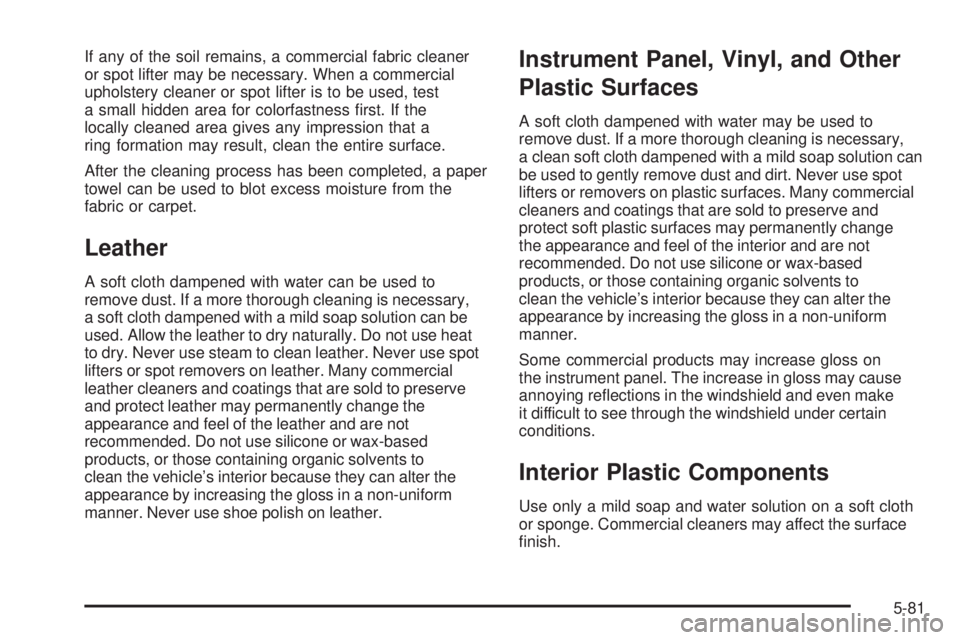 If any of the soil remains, a commercial fabric cleaner or spot lifter may be necessary. When a commercial upholstery cleaner or spot lifter is to be used, test a small hidden area for colorfastness first. If the locally cleaned area gives any impression that a ring formation may result, clean the entire surface.

After the cleaning process has been completed, a paper towel can be used to blot excess moisture from the fabric or carpet.

Leather

A soft cloth dampened with water can be used to remove dust. If a more thorough cleaning is necessary, a soft cloth dampened with a mild soap solution can be used. Allow the leather to dry naturally. Do not use heat to dry. Never use steam to clean leather. Never use spot lifters or spot removers on leather. Many commercial leather cleaners and coatings that are sold to preserve and protect leather may permanently change the appearance and feel of the leather and are not recommended. Do not use silicone or wax-based products, or those containing organic solvents to clean the vehicle's interior because they can alter the appearance by increasing the gloss in a non-uniform manner. Never use shoe polish on leather.

Instrument Panel, Vinyl, and Other Plastic Surfaces

A soft cloth dampened with water may be used to remove dust. If a more thorough cleaning is necessary, a clean soft cloth dampened with a mild soap solution can be used to gently remove dust and dirt. Never use spot lifters or removers on plastic surfaces. Many commercial cleaners and coatings that are sold to preserve and protect soft plastic surfaces may permanently change the appearance and feel of the interior and are not recommended. Do not use silicone or wax-based products, or those containing organic solvents to clean the vehicle's interior because they can alter the appearance by increasing the gloss in a non-uniform manner.

Some commercial products may increase gloss on the instrument panel. The increase in gloss may cause annoying reflections in the windshield and even make it difficult to see through the windshield under certain conditions.

Interior Plastic Components

Use only a mild soap and water solution on a soft cloth or sponge. Commercial cleaners may affect the surface finish.

5-81

carmanualsonline.info